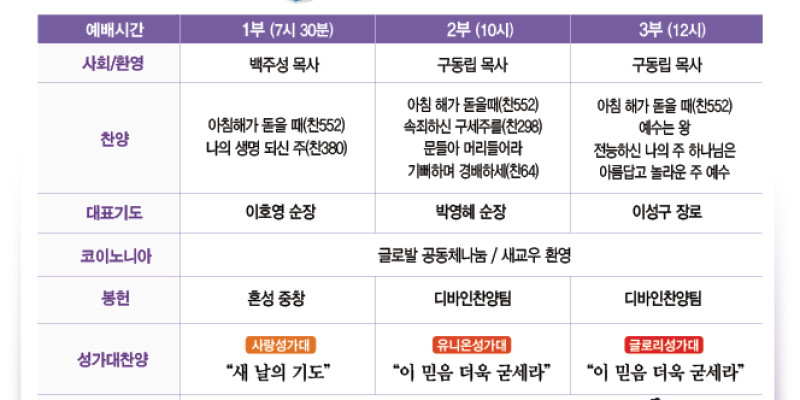 | 예배시간 | 1부 (7시 30분) | 2부 (10시) | 3부 (12시) |
|---|---|---|---|
| 사회/환영 | 백주성 목사 | 구동립 목사 | 구동립 목사 |
| 찬양 | 아침해가 돋을 때(찬552) 나의 생명 되신 주(찬380) | 아침 해가 돋을때(찬552) 속죄하신 구세주를(찬298) 문들아 머리들어라 기뻐하며 경배하세(찬64) | 아침 해가 돋을 때(찬552) 예수는 왕 전능하신 나의 주 하나님은 아름답고 놀라운 주 예수 |
| 대표기도 | 이호영 순장 | 박영혜 순장 | 이성구 장로 |
| 코이노니아 | 글로발 공동체나눔 / 새교우 환영 | | |
| 봉헌 | 혼성 중창 | 디바인찬양팀 | 디바인찬양팀 |
| 성가대찬양 | 사랑성가대 "새 날의 기도" | 유니온성가대 "이 믿음 더욱 굳세라" | 글로리성가대 "이 믿음 더욱 굳세라" |